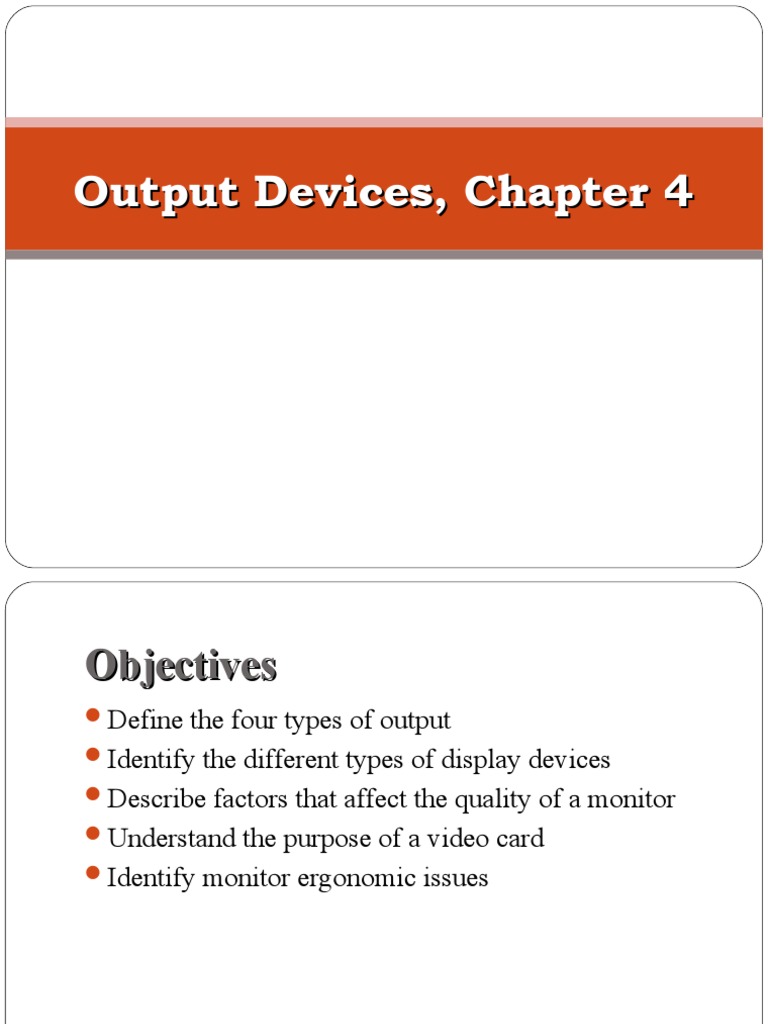 Output Devices, Chapter 4

Objectives

- Define the four types of output
- Identify the different types of display devices
- Describe factors that affect the quality of a monitor
- Understand the purpose of a video card
- Identify monitor ergonomic issues